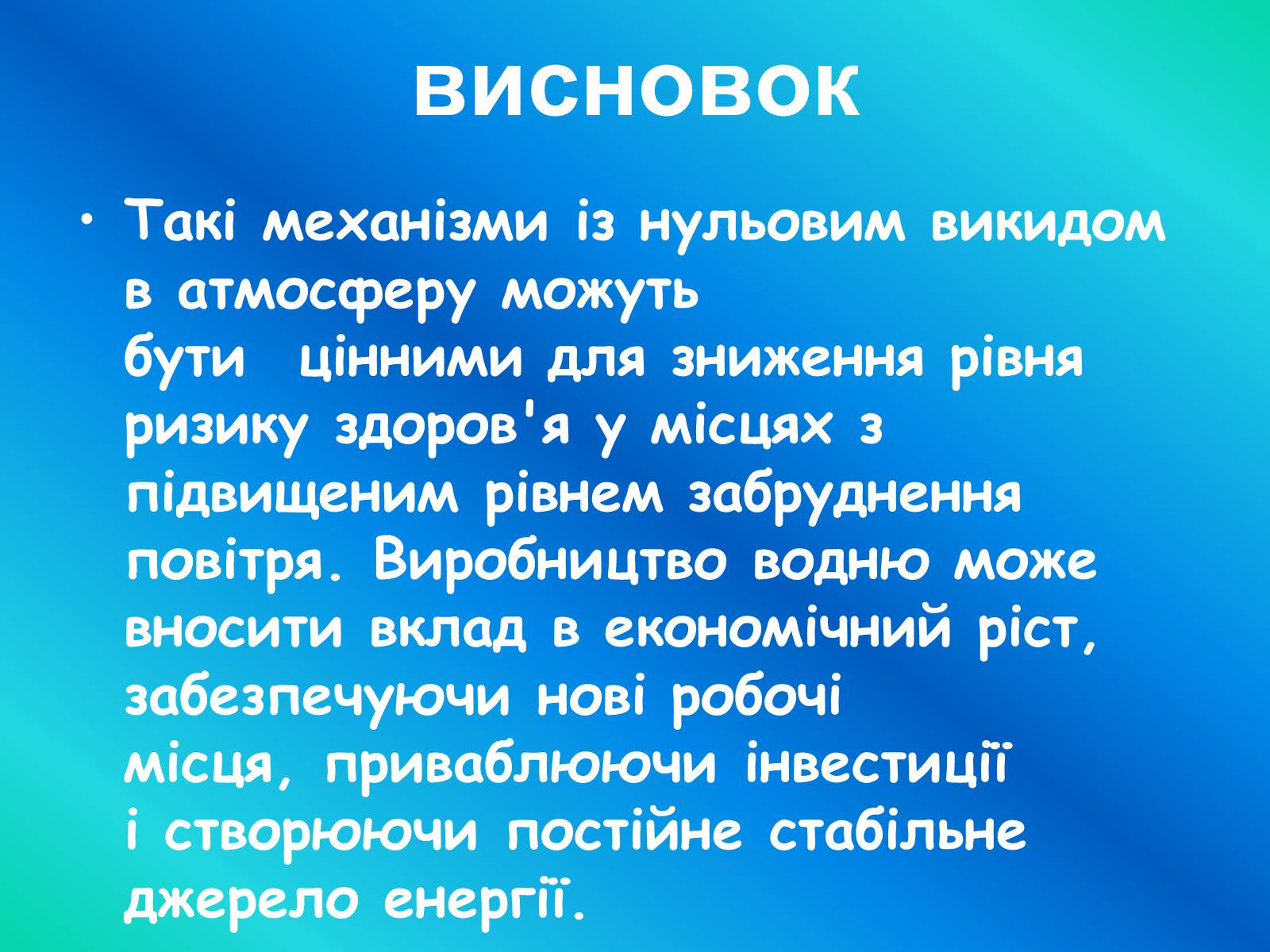 ВИСНОВОК

• Такі механізми із нульовим викидом в атмосферу можуть бути цінними для зниження рівня ризику здоров'я у місцях з підвищеним рівнем забруднення повітря. Виробництво водню може вносити вклад в економічний ріст, забезпечуючи нові робочі місця, приваблюючи інвестиції і створюючи постійне стабільне джерело енергії.